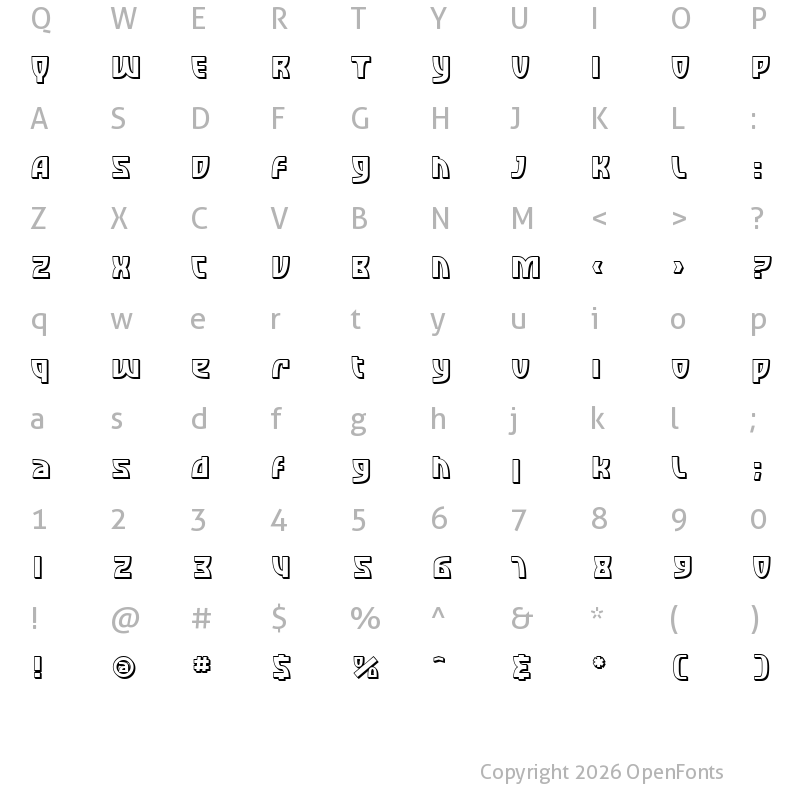 Q W E R T Y U I O P
Q W E R T Y U I O P
A S D F G H J K L :
A S D F G H J K L :
Z X C V B N M < > ?
Z X C V B N M < > ?
q w e r t y u i o p
q w e r t y u i o p
a s d f g h j k l ;
a s d f g h j k l ;
1 2 3 4 5 6 7 8 9 0
1 2 3 4 5 6 7 8 9 0
! @ # $ % ^ & * ( )
! @ # $ % ^ & * ( )

Copyright 2026 OpenFonts